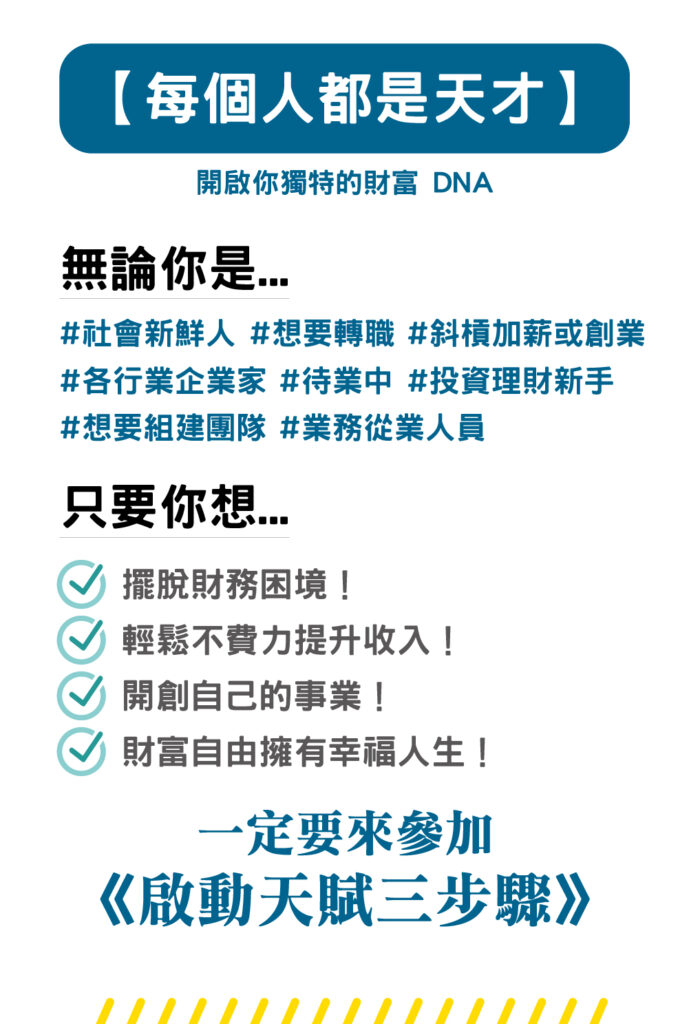 【每個人都是天才】

開啟你獨特的財富 DNA

無論你是...

#社會新鮮人 #想要轉職 #斜槓加薪或創業 #各行業企業家 #待業中 #投資理財新手 #想要組建團隊 #業務從業人員

只要你想...

擺脫財務困境！
輕鬆不費力提升收入！
開創自己的事業！
財富自由擁有幸福人生！

一定要來參加
《啟動天賦三步驟》